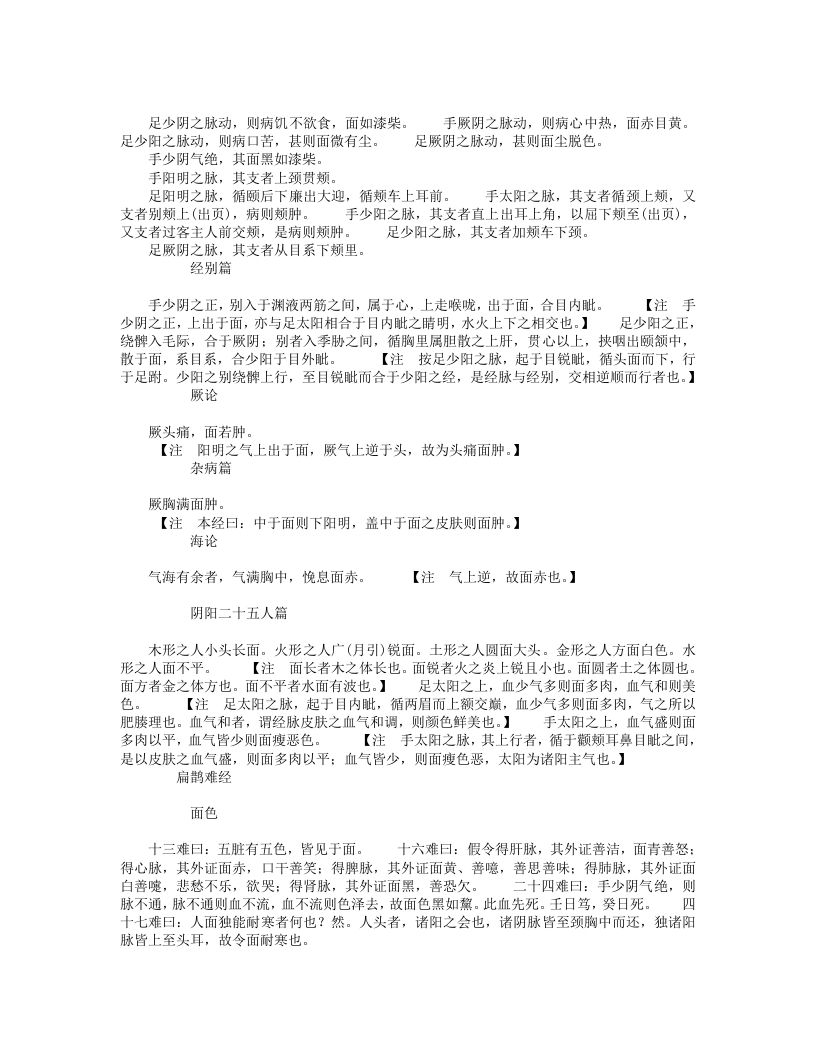 足少阴之脉动，则病饥不欲食，面如漆柴。　手厥阴之脉动，则病心中热，面赤目黄。　足少阳之脉动，则病口苦，甚则面微有尘。　足厥阴之脉动，甚则面尘脱色。

手少阴气绝，其面黑如漆柴。

手阳明之脉，其支者上颈贯颊。

足阳明之脉，循颐后下廉出大迎，循颊车上耳前。　手太阳之脉，其支者循颈上颊，又支者别颊上(出页)，病则颊肿。　手少阳之脉，其支者直上出耳上角，以屈下颊至(出页)，又支者过客主人前交颊，是病则颊肿。　足少阳之脉，其支者加颊车下颈。

足厥阴之脉，其支者从目系下颊里。

经别篇

手少阴之正，别入于渊液两筋之间，属于心，上走喉咙，出于面，合目内眦。　【注　手少阴之正，上出于面，亦与足太阳相合于目内眦之睛明，水火上下之相交也。】　足少阳之正，绕髀入毛际，合于厥阴；别者入季胁之间，循胸里属胆散之上肝，贯心以上，挟咽出颐颔中，散于面，系目系，合少阳于目外眦。　【注　按足少阳之脉，起于目锐眦，循头面而下，行于足跗。少阳之别绕髀上行，至目锐眦而合于少阳之经，是经脉与经别，交相逆顺而行者也。】

厥论

厥头痛，面若肿。

【注　阳明之气上出于面，厥气上逆于头，故为头痛面肿。】

杂病篇

厥胸满面肿。

【注　本经曰：中于面则下阳明，盖中于面之皮肤则面肿。】

海论

气海有余者，气满胸中，悗息面赤。　【注　气上逆，故面赤也。】

阴阳二十五人篇

木形之人小头长面。火形之人广(月引)锐面。土形之人圆面大头。金形之人方面白色。水形之人面不平。　【注　面长者木之体长也。面锐者火之炎上锐且小也。面圆者土之体圆也。面方者金之体方也。面不平者水面有波也。】　足太阳之上，血少气多则面多肉，血气和则美色。　【注　足太阳之脉，起于目内眦，循两眉而上额交巅，血少气多则面多肉，气之所以肥腠理也。血气和者，谓经脉皮肤之血气和调，则颜色鲜美也。】　手太阳之上，血气盛则面多肉以平，血气皆少则面瘦恶色。　【注　手太阳之脉，其上行者，循于颧颊耳鼻目眦之间，是以皮肤之血气盛，则面多肉以平；血气皆少，则面瘦色恶，太阳为诸阳主气也。】

扁鹊难经

面色

十三难曰：五脏有五色，皆见于面。　十六难曰：假令得肝脉，其外证善洁，面青善怒；得心脉，其外证面赤，口干善笑；得脾脉，其外证面黄、善噫，善思善味；得肺脉，其外证面白善嚏，悲愁不乐，欲哭；得肾脉，其外证面黑，善恐欠。　二十四难曰：手少阴气绝，则脉不通，脉不通则血不流，血不流则色泽去，故面色黑如黧。此血先死。壬日笃，癸日死。　四十七难曰：人面独能耐寒者何也？然。人头者，诸阳之会也，诸阴脉皆至颈胸中而还，独诸阳脉皆上至头耳，故令面耐寒也。